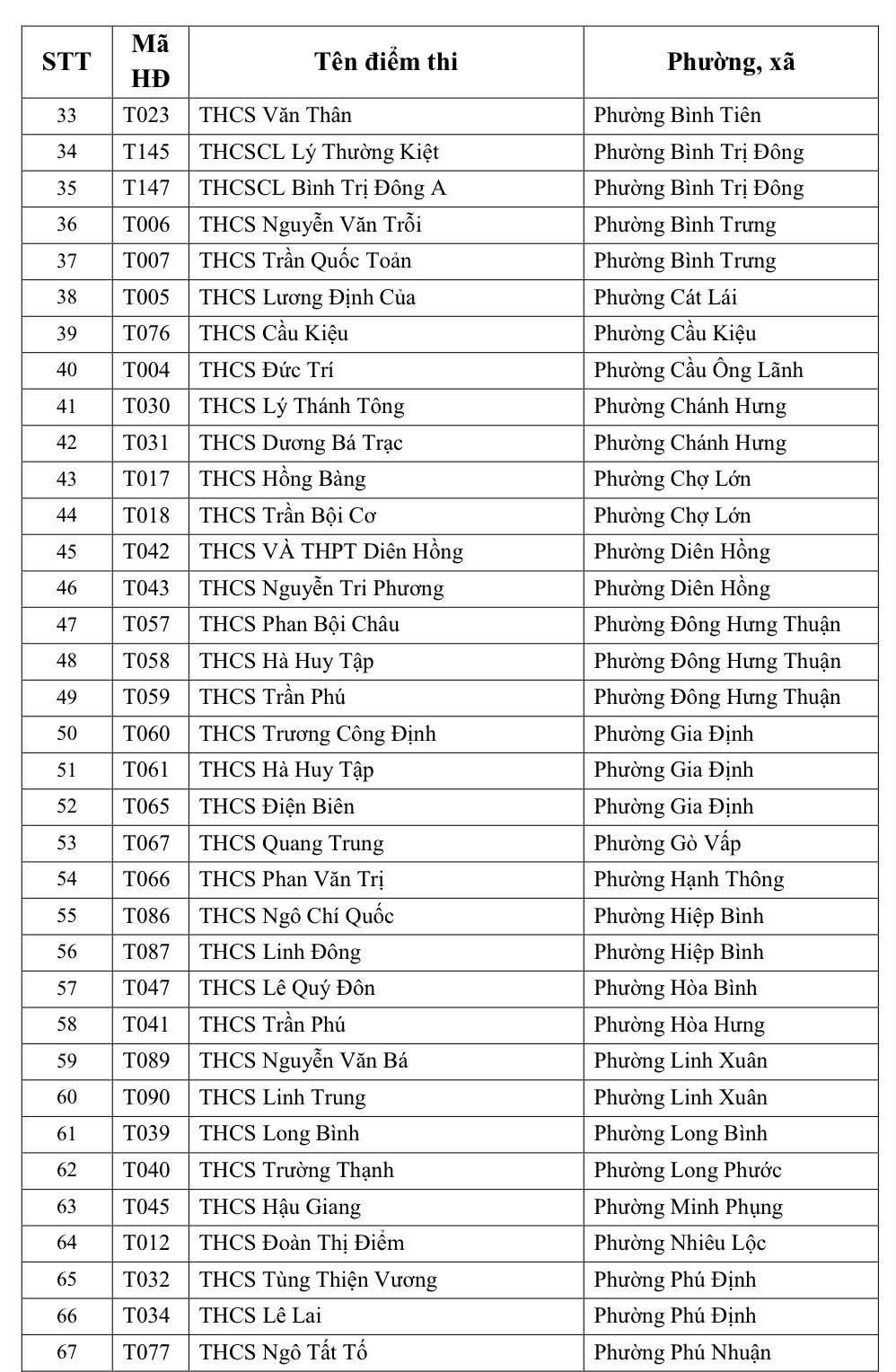 | STT | Mã HĐ | Tên điểm thi | Phường, xã |
|---|---|---|---|
| 33 | T023 | THCS Văn Thân | Phường Bình Tiên |
| 34 | T145 | THCSCL Lý Thường Kiệt | Phường Bình Trị Đông |
| 35 | T147 | THCSCL Bình Trị Đông A | Phường Bình Trị Đông |
| 36 | T006 | THCS Nguyễn Văn Trỗi | Phường Bình Trưng |
| 37 | T007 | THCS Trần Quốc Toản | Phường Bình Trưng |
| 38 | T005 | THCS Lương Định Của | Phường Cát Lái |
| 39 | T076 | THCS Cầu Kiệu | Phường Cầu Kiệu |
| 40 | T004 | THCS Đức Trí | Phường Cầu Ông Lãnh |
| 41 | T030 | THCS Lý Thánh Tông | Phường Chánh Hưng |
| 42 | T031 | THCS Dương Bá Trạc | Phường Chánh Hưng |
| 43 | T017 | THCS Hồng Bàng | Phường Chợ Lớn |
| 44 | T018 | THCS Trần Bội Cơ | Phường Chợ Lớn |
| 45 | T042 | THCS VÀ THPT Diên Hồng | Phường Diên Hồng |
| 46 | T043 | THCS Nguyễn Tri Phương | Phường Diên Hồng |
| 47 | T057 | THCS Phan Bội Châu | Phường Đông Hưng Thuận |
| 48 | T058 | THCS Hà Huy Tập | Phường Đông Hưng Thuận |
| 49 | T059 | THCS Trần Phú | Phường Đông Hưng Thuận |
| 50 | T060 | THCS Trương Công Định | Phường Gia Định |
| 51 | T061 | THCS Hà Huy Tập | Phường Gia Định |
| 52 | T065 | THCS Điện Biên | Phường Gia Định |
| 53 | T067 | THCS Quang Trung | Phường Gò Vấp |
| 54 | T066 | THCS Phan Văn Trị | Phường Hạnh Thông |
| 55 | T086 | THCS Ngô Chí Quốc | Phường Hiệp Bình |
| 56 | T087 | THCS Linh Đông | Phường Hiệp Bình |
| 57 | T047 | THCS Lê Quý Đôn | Phường Hòa Bình |
| 58 | T041 | THCS Trần Phú | Phường Hòa Hưng |
| 59 | T089 | THCS Nguyễn Văn Bá | Phường Linh Xuân |
| 60 | T090 | THCS Linh Trung | Phường Linh Xuân |
| 61 | T039 | THCS Long Bình | Phường Long Bình |
| 62 | T040 | THCS Trường Thạnh | Phường Long Phước |
| 63 | T045 | THCS Hậu Giang | Phường Minh Phụng |
| 64 | T012 | THCS Đoàn Thị Điểm | Phường Nhiêu Lộc |
| 65 | T032 | THCS Tùng Thiện Vương | Phường Phú Định |
| 66 | T034 | THCS Lê Lai | Phường Phú Định |
| 67 | T077 | THCS Ngô Tất Tố | Phường Phú Nhuận |